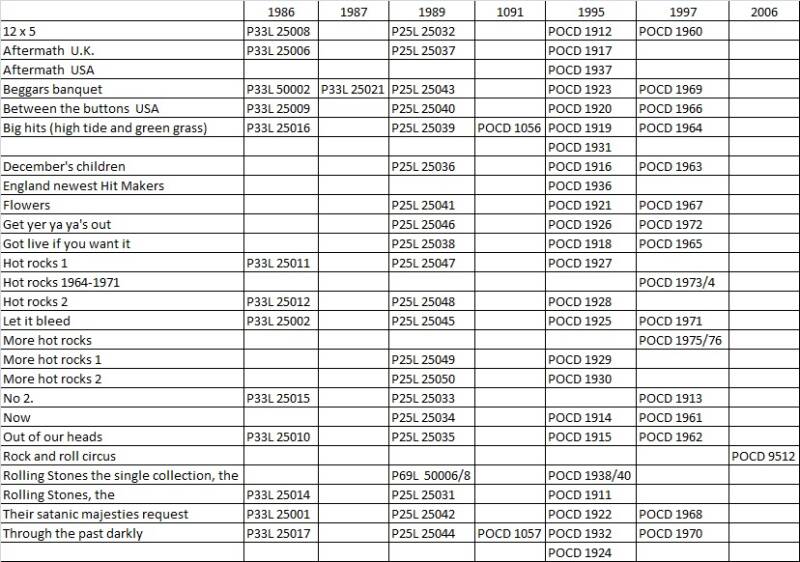 | | 1986 | 1987 | 1989 | 1091 | 1995 | 1997 | 2006 |
|---|---|---|---|---|---|---|---|
| 12 x 5 | P33L 25008 | | P25L 25032 | | POCD 1912 | POCD 1960 | |
| Aftermath U.K. | P33L 25006 | | P25L 25037 | | POCD 1917 | | |
| Aftermath USA | | | | | POCD 1937 | | |
| Beggars banquet | P33L 50002 | P33L 25021 | P25L 25043 | | POCD 1923 | POCD 1969 | |
| Between the buttons USA | P33L 25009 | | P25L 25040 | | POCD 1920 | POCD 1966 | |
| Big hits (high tide and green grass) | P33L 25016 | | P25L 25039 | POCD 1056 | POCD 1919 | POCD 1964 | |
| | | | | | POCD 1931 | | |
| December's children | | | P25L 25036 | | POCD 1916 | POCD 1963 | |
| England newest Hit Makers | | | | | POCD 1936 | | |
| Flowers | | | P25L 25041 | | POCD 1921 | POCD 1967 | |
| Get yer ya ya's out | | | P25L 25046 | | POCD 1926 | POCD 1972 | |
| Got live if you want it | | | P25L 25038 | | POCD 1918 | POCD 1965 | |
| Hot rocks 1 | P33L 25011 | | P25L 25047 | | POCD 1927 | | |
| Hot rocks 1964-1971 | | | | | | POCD 1973/4 | |
| Hot rocks 2 | P33L 25012 | | P25L 25048 | | POCD 1928 | | |
| Let it bleed | P33L 25002 | | P25L 25045 | | POCD 1925 | POCD 1971 | |
| More hot rocks | | | | | | POCD 1975/76 | |
| More hot rocks 1 | | | P25L 25049 | | POCD 1929 | | |
| More hot rocks 2 | | | P25L 25050 | | POCD 1930 | | |
| No 2. | P33L 25015 | | P25L 25033 | | | POCD 1913 | |
| Now | | | P25L 25034 | | POCD 1914 | POCD 1961 | |
| Out of our heads | P33L 25010 | | P25L 25035 | | POCD 1915 | POCD 1962 | |
| Rock and roll circus | | | | | | | POCD 9512 |
| Rolling Stones the single collection, the | | | P69L 50006/8 | | POCD 1938/40 | | |
| Rolling Stones, the | P33L 25014 | | P25L 25031 | | POCD 1911 | | |
| Their satanic majesties request | P33L 25001 | | P25L 25042 | | POCD 1922 | POCD 1968 | |
| Through the past darkly | P33L 25017 | | P25L 25044 | POCD 1057 | POCD 1932 | POCD 1970 | |
| | | | | | POCD 1924 | | |